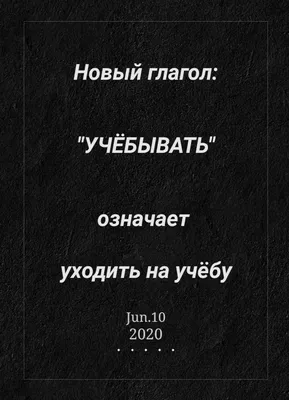 Новый глагол:

"УЧЁБЫВАТЬ"

означает

уходить на учёбу

Jun.10
2020
. . . . .